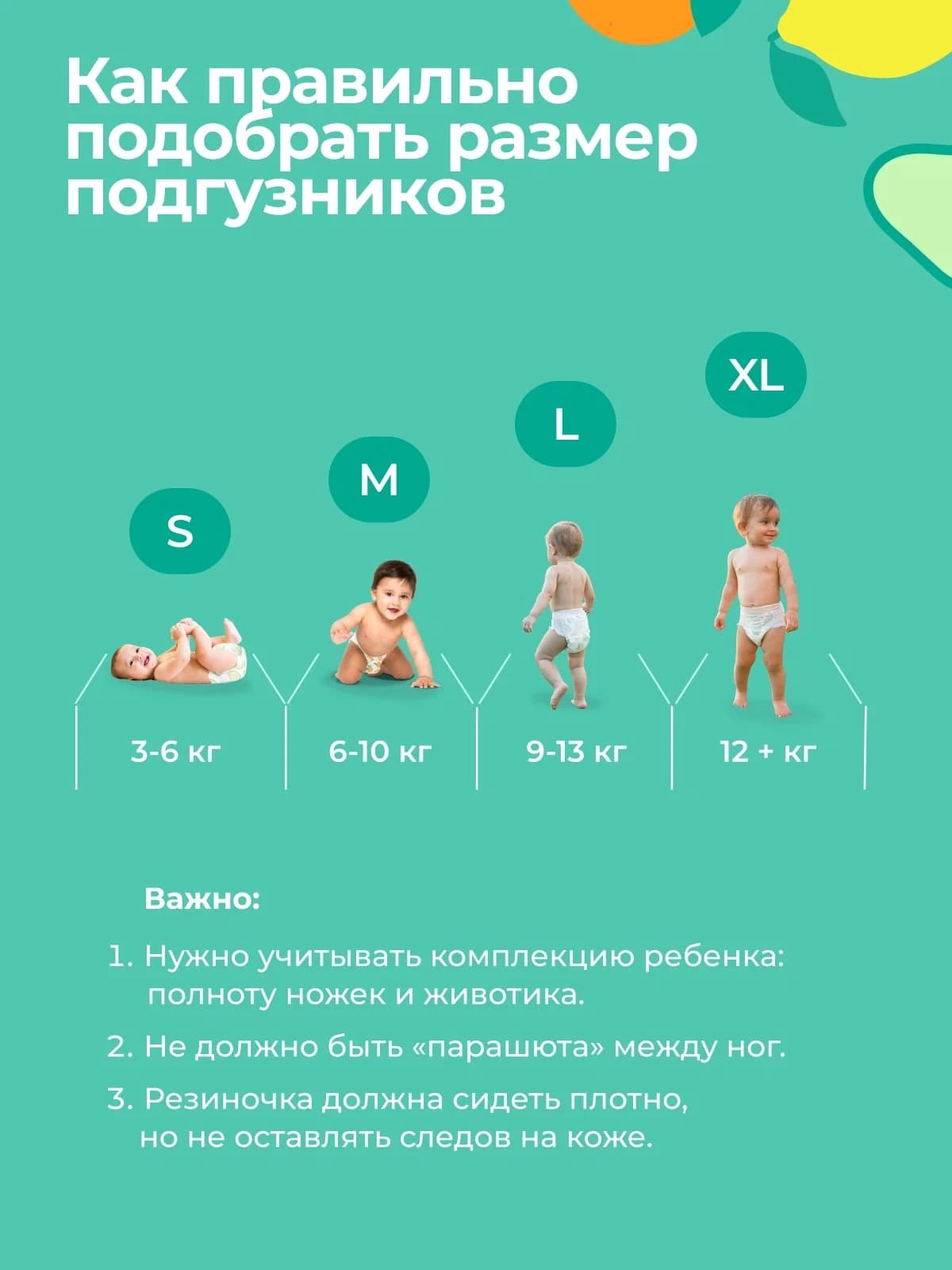 Как правильно подобрать размер подгузников

S
M
L
XL

3-6 кг
6-10 кг
9-13 кг
12 + кг

Важно:

1. Нужно учитывать комплекцию ребенка: полноту ножек и животика.

2. Не должно быть «парашюта» между ног.

3. Резиночка должна сидеть плотно, но не оставлять следов на коже.